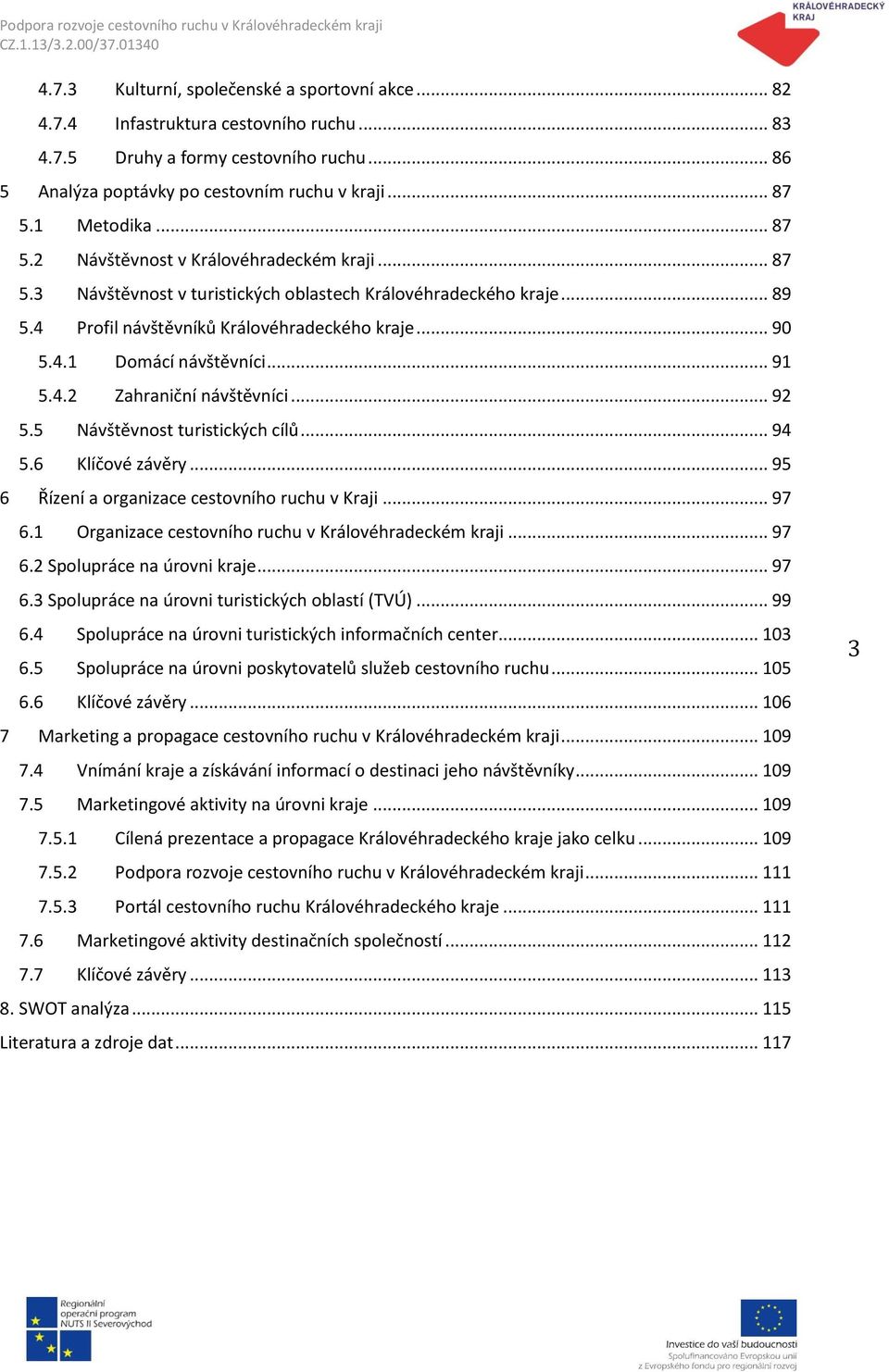 Podpora rozvoje cestovního ruchu v Královéhradeckém kraji
CZ.1.13/3.2.00/37.01340

KRÁLOVÉHRADECKÝ KRAJ

4.7.3 Kulturní, společenské a sportovní akce ........ 82
4.7.4 Infastruktura cestovního ruchu ........ 83
4.7.5 Druhy a formy cestovního ruchu ........ 86
5 Analýza poptávky po cestovním ruchu v kraji ........ 87
5.1 Metodika ........ 87
5.2 Návštěvnost v Královéhradeckém kraji ........ 87
5.3 Návštěvnost v turistických oblastech Královéhradeckého kraje ........ 89
5.4 Profil návštěvníků Královéhradeckého kraje ........ 90
5.4.1 Domácí návštěvníci ........ 91
5.4.2 Zahraniční návštěvníci ........ 92
5.5 Návštěvnost turistických cílů ........ 94
5.6 Klíčové závěry ........ 95
6 Řízení a organizace cestovního ruchu v Kraji ........ 97
6.1 Organizace cestovního ruchu v Královéhradeckém kraji ........ 97
6.2 Spolupráce na úrovni kraje ........ 97
6.3 Spolupráce na úrovni turistických oblastí (TVÚ) ........ 99
6.4 Spolupráce na úrovni turistických informačních center ........ 103
6.5 Spolupráce na úrovni poskytovatelů služeb cestovního ruchu ........ 105
6.6 Klíčové závěry ........ 106
7 Marketing a propagace cestovního ruchu v Královéhradeckém kraji ........ 109
7.4 Vnímání kraje a získávání informací o destinaci jeho návštěvníky ........ 109
7.5 Marketingové aktivity na úrovni kraje ........ 109
7.5.1 Cílená prezentace a propagace Královéhradeckého kraje jako celku ........ 109
7.5.2 Podpora rozvoje cestovního ruchu v Královéhradeckém kraji ........ 111
7.5.3 Portál cestovního ruchu Královéhradeckého kraje ........ 111
7.6 Marketingové aktivity destinačních společností ........ 112
7.7 Klíčové závěry ........ 113
8. SWOT analýza ........ 115
Literatura a zdroje dat ........ 117

3

Regionální operační program NUTS II Severovýchod

Investice do vaší budoucnosti
Spolufinancováno Evropskou unií
z Evropského fondu pro regionální rozvoj